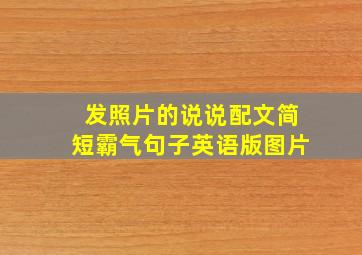 发照片的说说配文简短霸气句子英语版图片